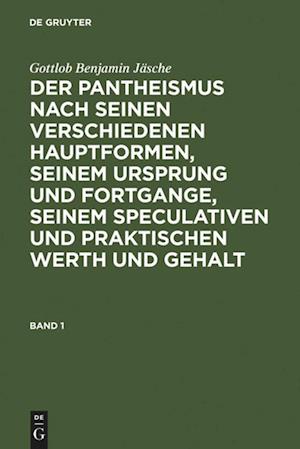 DE GRUYTER

Gottlob Benjamin Jäsche

DER PANTHEISMUS NACH SEINEN VERSCHIEDENEN HAUPTFORMEN, SEINEM URSPRUNG UND FORTGANGE, SEINEM SPECULATIVEN UND PRAKTISCHEN WERTH UND GEHALT

BAND 1

DE G